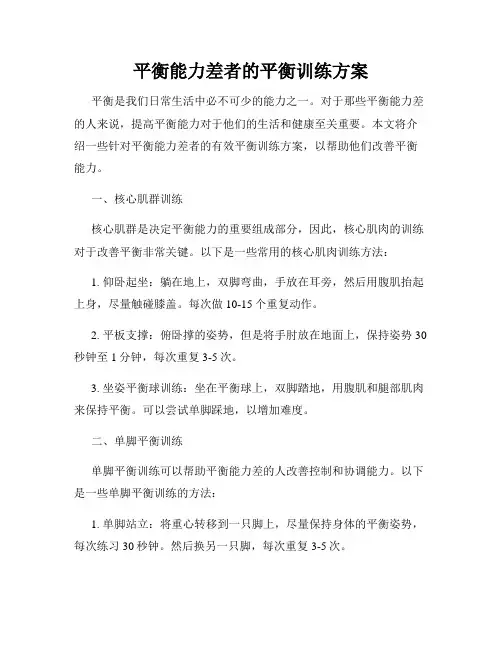 平衡能力差者的平衡训练方案

平衡是我们日常生活中必不可少的能力之一。对于那些平衡能力差的人来说，提高平衡能力对于他们的生活和健康至关重要。本文将介绍一些针对平衡能力差者的有效平衡训练方案，以帮助他们改善平衡能力。

一、核心肌群训练

核心肌群是决定平衡能力的重要组成部分，因此，核心肌肉的训练对于改善平衡非常关键。以下是一些常用的核心肌肉训练方法：

1. 仰卧起坐：躺在地上，双脚弯曲，手放在耳旁，然后用腹肌抬起上身，尽量触碰膝盖。每次做 10-15 个重复动作。

2. 平板支撑：俯卧撑的姿势，但是将手肘放在地面上，保持姿势 30 秒钟至 1 分钟，每次重复 3-5 次。

3. 坐姿平衡球训练：坐在平衡球上，双脚踏地，用腹肌和腿部肌肉来保持平衡。可以尝试单脚踩地，以增加难度。

二、单脚平衡训练

单脚平衡训练可以帮助平衡能力差的人改善控制和协调能力。以下是一些单脚平衡训练的方法：

1. 单脚站立：将重心转移到一只脚上，尽量保持身体的平衡姿势，每次练习 30 秒钟。然后换另一只脚，每次重复 3-5 次。